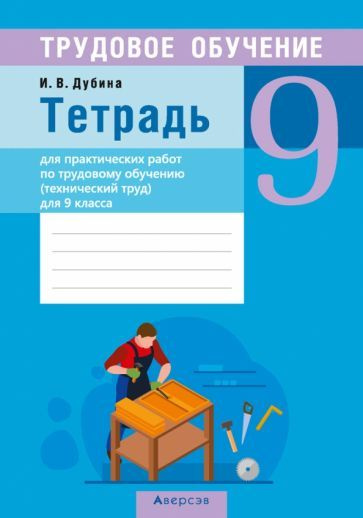 ТРУДОВОЕ ОБУЧЕНИЕ

И. В. Дубина

Тетрадь

9

для практических работ по трудовому обучению (технический труд) для 9 класса

Аверсэв